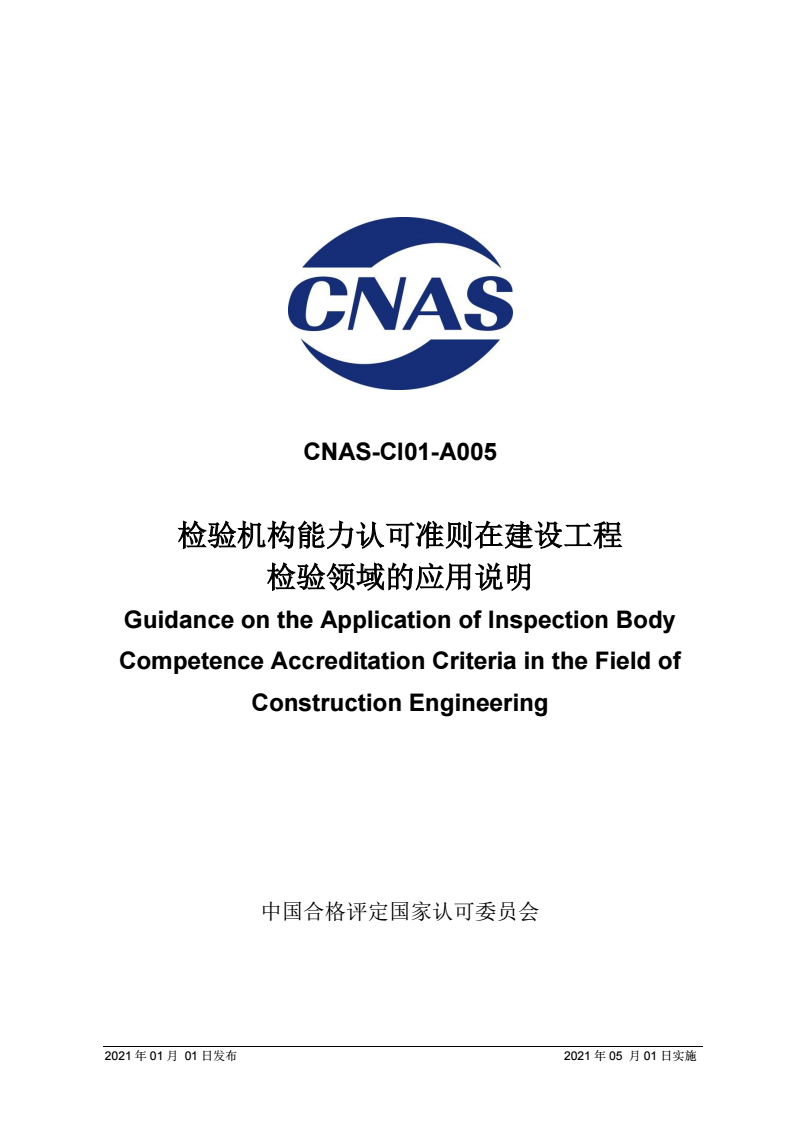 CNAS

CNAS-CI01-A005

检验机构能力认可准则在建设工程检验领域的应用说明

Guidance on the Application of Inspection Body Competence Accreditation Criteria in the Field of Construction Engineering

中国合格评定国家认可委员会

2021 年 01 月 01 日发布

2021 年 05 月 01 日实施